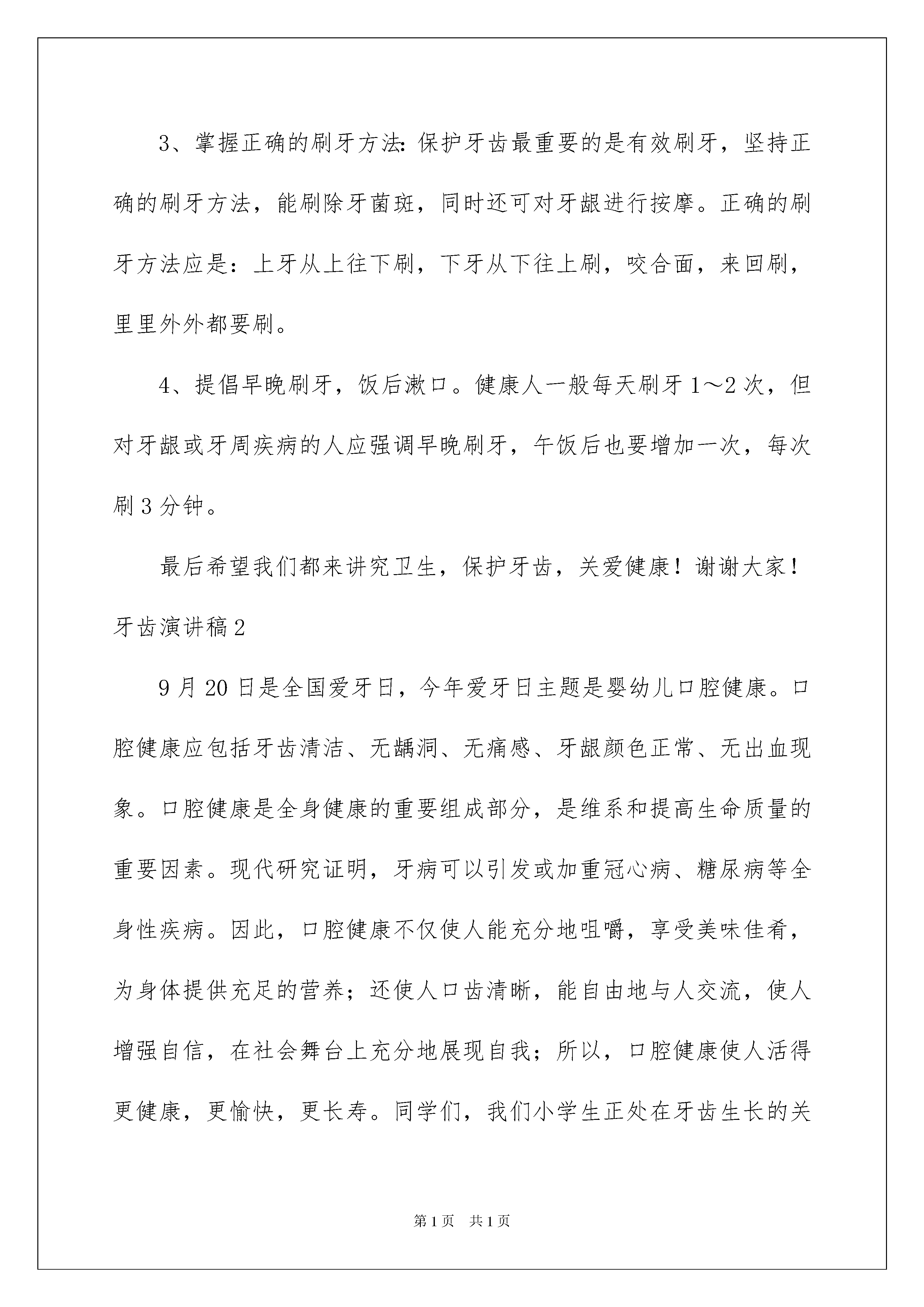 3、掌握正确的刷牙方法：保护牙齿最重要的是有效刷牙，坚持正确的刷牙方法，能刷除牙菌斑，同时还可对牙龈进行按摩。正确的刷牙方法应是：上牙从上往下刷，下牙从下往上刷，咬合面，来回刷，里里外外都要刷。

4、提倡早晚刷牙，饭后漱口。健康人一般每天刷牙1～2次，但对牙龈或牙周疾病的人应强调早晚刷牙，午饭后也要增加一次，每次刷3分钟。

最后希望我们都来讲究卫生，保护牙齿，关爱健康！谢谢大家！

牙齿演讲稿2

9月20日是全国爱牙日，今年爱牙日主题是婴幼儿口腔健康。口腔健康应包括牙齿清洁、无龋洞、无痛感、牙龈颜色正常、无出血现象。口腔健康是全身健康的重要组成部分，是维系和提高生命质量的重要因素。现代研究证明，牙病可以引发或加重冠心病、糖尿病等全身性疾病。因此，口腔健康不仅使人能充分地咀嚼，享受美味佳肴，为身体提供充足的营养；还使人口齿清晰，能自由地与人交流，使人增强自信，在社会舞台上充分地展现自我；所以，口腔健康使人活得更健康，更愉快，更长寿。同学们，我们小学生正处在牙齿生长的关

第1页　共1页